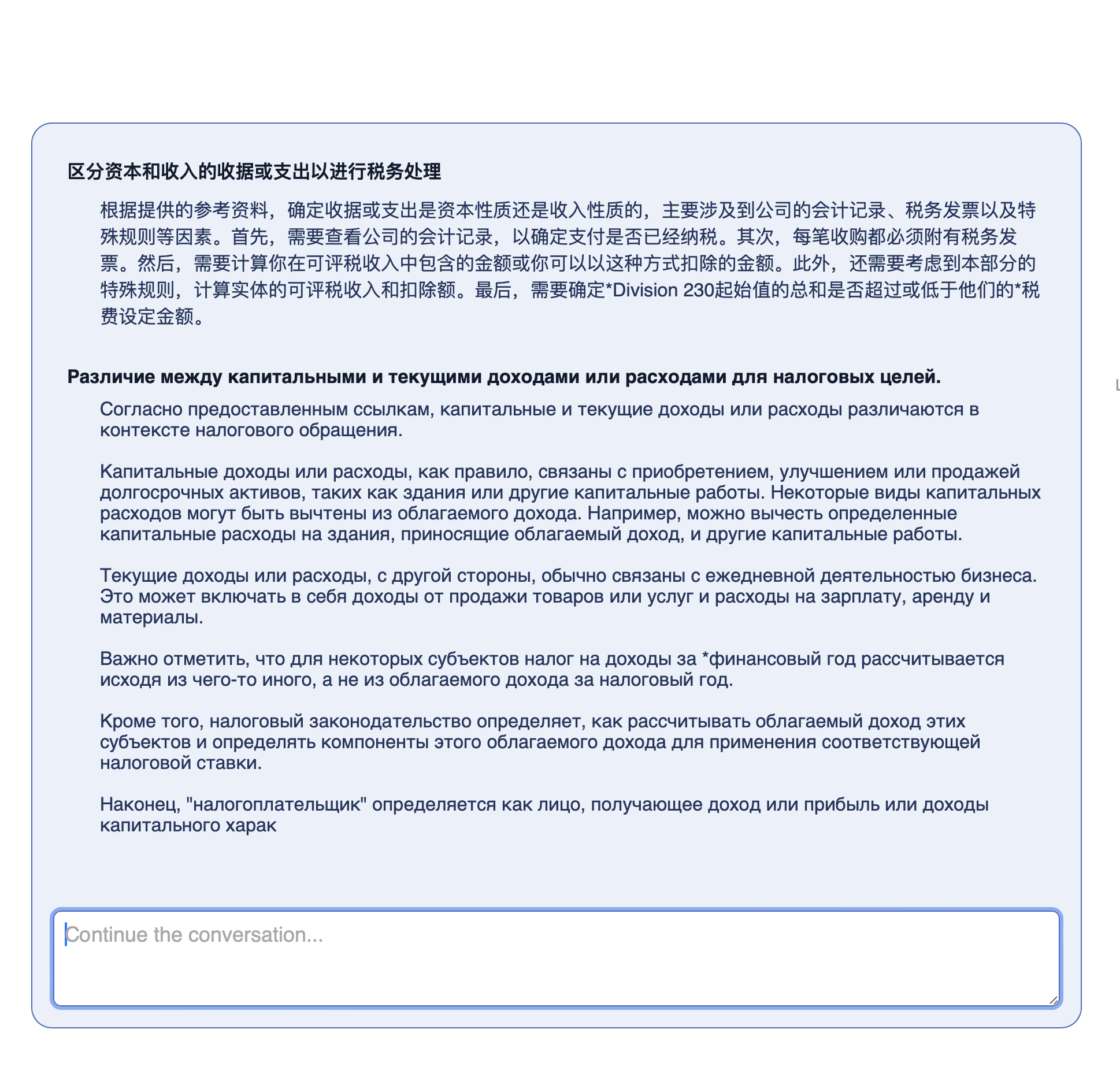 区分资本和收入的收据或支出以进行税务处理

根据提供的参考资料，确定收据或支出是资本性质还是收入性质的，主要涉及到公司的会计记录、税务发票以及特殊规则等因素。首先，需要查看公司的会计记录，以确定支付是否已经纳税。其次，每笔收购都必须附有税务发票。然后，需要计算你在可评税收入中包含的金额或你可以以这种方式扣除的金额。此外，还需要考虑到本部分的特殊规则，计算实体的可评税收入和扣除额。最后，需要确定*Division 230起始值的总和是否超过或低于他们的*税费设定金额。

Различие между капитальными и текущими доходами или расходами для налоговых целей.

Согласно предоставленным ссылкам, капитальные и текущие доходы или расходы различаются в контексте налогового обращения.

Капитальные доходы или расходы, как правило, связаны с приобретением, улучшением или продажей долгосрочных активов, таких как здания или другие капитальные работы. Некоторые виды капитальных расходов могут быть вычтены из облагаемого дохода. Например, можно вычесть определенные капитальные расходы на здания, приносящие облагаемый доход, и другие капитальные работы.

Текущие доходы или расходы, с другой стороны, обычно связаны с ежедневной деятельностью бизнеса. Это может включать в себя доходы от продажи товаров или услуг и расходы на зарплату, аренду и материалы.

Важно отметить, что для некоторых субъектов налог на доходы за *финансовый год рассчитывается исходя из чего-то иного, а не из облагаемого дохода за налоговый год.

Кроме того, налоговый законодательство определяет, как рассчитывать облагаемый доход этих субъектов и определять компоненты этого облагаемого дохода для применения соответствующей налоговой ставки.

Наконец, "налогоплательщик" определяется как лицо, получающее доход или прибыль или доходы капитального харак

Continue the conversation...